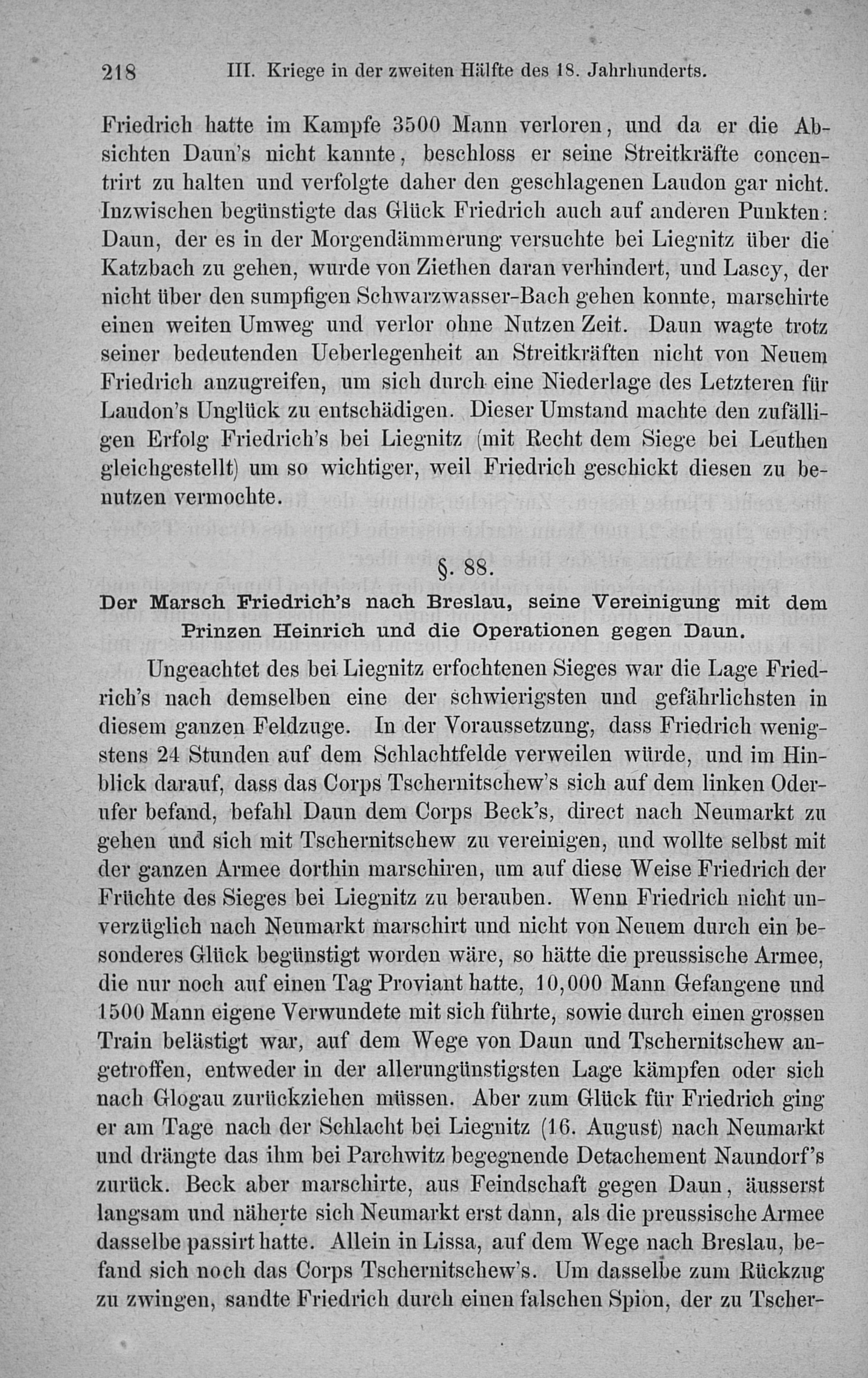 218 III. Kriege in der zweiten Hälfte des 18. Jahrhunderts.

Friedrich hatte im Kampfe 3500 Mann verloren, und da er die Absichten Daun's nicht kannte, beschloss er seine Streitkräfte concentrirt zu halten und verfolgte daher den geschlagenen Laudon gar nicht. Inzwischen begünstigte das Glück Friedrich auch auf anderen Punkten: Daun, der es in der Morgendämmerung versuchte bei Liegnitz über die Katzbach zu gehen, wurde von Ziethen daran verhindert, und Lascy, der nicht über den sumpfigen Schwarzwasser-Bach gehen konnte, marschirte einen weiten Umweg und verlor ohne Nutzen Zeit. Daun wagte trotz seiner bedeutenden Ueberlegenheit an Streitkräften nicht von Neuem Friedrich anzugreifen, um sich durch eine Niederlage des Letzteren für Laudon's Unglück zu entschädigen. Dieser Umstand machte den zufälligen Erfolg Friedrich's bei Liegnitz (mit Recht dem Siege bei Leuthen gleichgestellt) um so wichtiger, weil Friedrich geschickt diesen zu benutzen vermochte.

§. 88.

Der Marsch Friedrich's nach Breslau, seine Vereinigung mit dem Prinzen Heinrich und die Operationen gegen Daun.

Ungeachtet des bei Liegnitz erfochtenen Sieges war die Lage Friedrich's nach demselben eine der schwierigsten und gefährlichsten in diesem ganzen Feldzuge. In der Voraussetzung, dass Friedrich wenigstens 24 Stunden auf dem Schlachtfelde verweilen würde, und im Hinblick darauf, dass das Corps Tschernitschew's sich auf dem linken Oderufer befand, befahl Daun dem Corps Beck's, direct nach Neumarkt zu gehen und sich mit Tschernitschew zu vereinigen, und wollte selbst mit der ganzen Armee dorthin marschiren, um auf diese Weise Friedrich der Früchte des Sieges bei Liegnitz zu berauben. Wenn Friedrich nicht unverzüglich nach Neumarkt marschirt und nicht von Neuem durch ein besonderes Glück begünstigt worden wäre, so hätte die preussische Armee, die nur noch auf einen Tag Proviant hatte, 10,000 Mann Gefangene und 1500 Mann eigene Verwundete mit sich führte, sowie durch einen grossen Train belästigt war, auf dem Wege von Daun und Tschernitschew angetroffen, entweder in der allerungünstigsten Lage kämpfen oder sich nach Glogau zurückziehen müssen. Aber zum Glück für Friedrich ging er am Tage nach der Schlacht bei Liegnitz (16. August) nach Neumarkt und drängte das ihm bei Parchwitz begegnende Detachement Naundorf's zurück. Beck aber marschirte, aus Feindschaft gegen Daun, äusserst langsam und näherte sich Neumarkt erst dann, als die preussische Armee dasselbe passirt hatte. Allein in Lissa, auf dem Wege nach Breslau, befand sich noch das Corps Tschernitschew's. Um dasselbe zum Rückzug zu zwingen, sandte Friedrich durch einen falschen Spion, der zu Tscher-